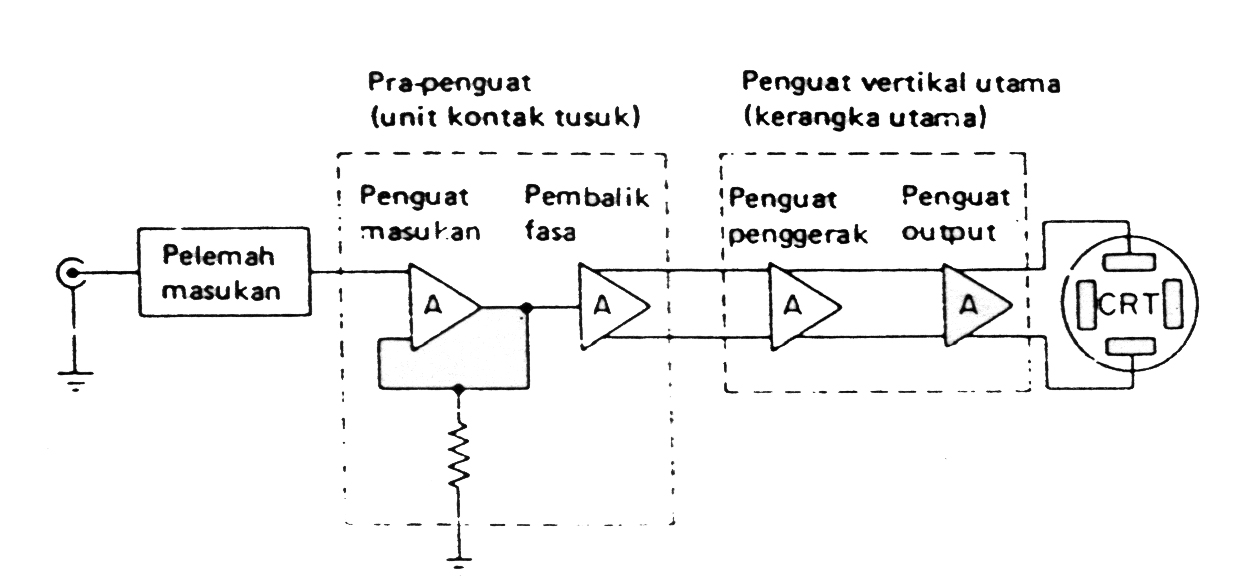 Pra-penguat
(unit kontak tusuk)

Penguat vertikal utama
(kerangka utama)

Pelemah masukan

Penguat masukan

Pembalik fasa

Penguat penggerak

Penguat output

A

A

A

A

CRT